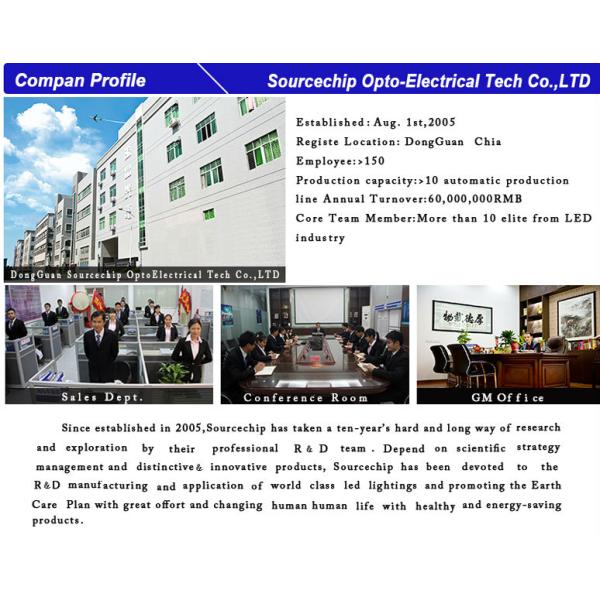 Compan Profile

Sourcechip Opto-Electrical Tech Co.,LTD

DongGuan Sourcechip OptoElectrical Tech Co.,LTD

Established: Aug. 1st,2005
Registe Location: DongGuan Chia
Employee:>150
Production capacity:>10 automatic production line Annual Turnover:60,000,000RMB
Core Team Member:More than 10 elite from LED industry

Sales Dept.

Conference Room

GM Office

Since established in 2005,Sourcechip has taken a ten-year's hard and long way of research and exploration by their professional R & D team. Depend on scientific strategy management and distinctive& innovative products, Sourcechip has been devoted to the R&D manufacturing and application of world class led lightings and promoting the Earth Care Plan with great offort and changing human human life with healthy and energy-saving products.